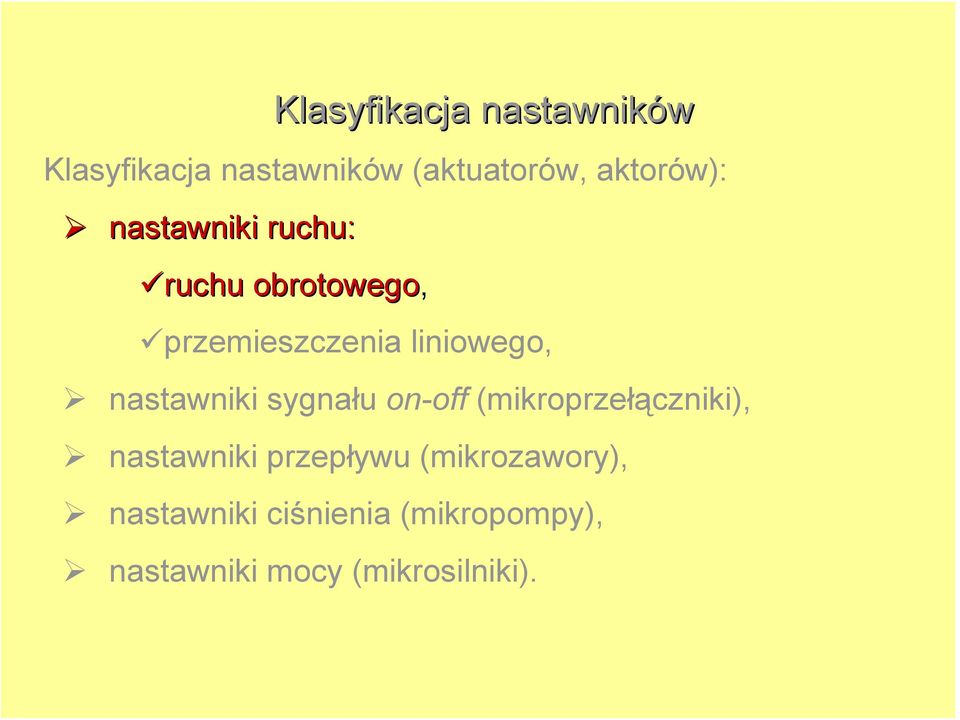 Klasyfikacja nastawników

Klasyfikacja nastawników (aktuatorów, aktorów):

➢ nastawniki ruchu:

✓ruchu obrotowego,

✓przemieszczenia liniowego,

➢ nastawniki sygnału on-off (mikroprzełączniki),

➢ nastawniki przepływu (mikrozawory),

➢ nastawniki ciśnienia (mikropompy),

➢ nastawniki mocy (mikrosilniki).